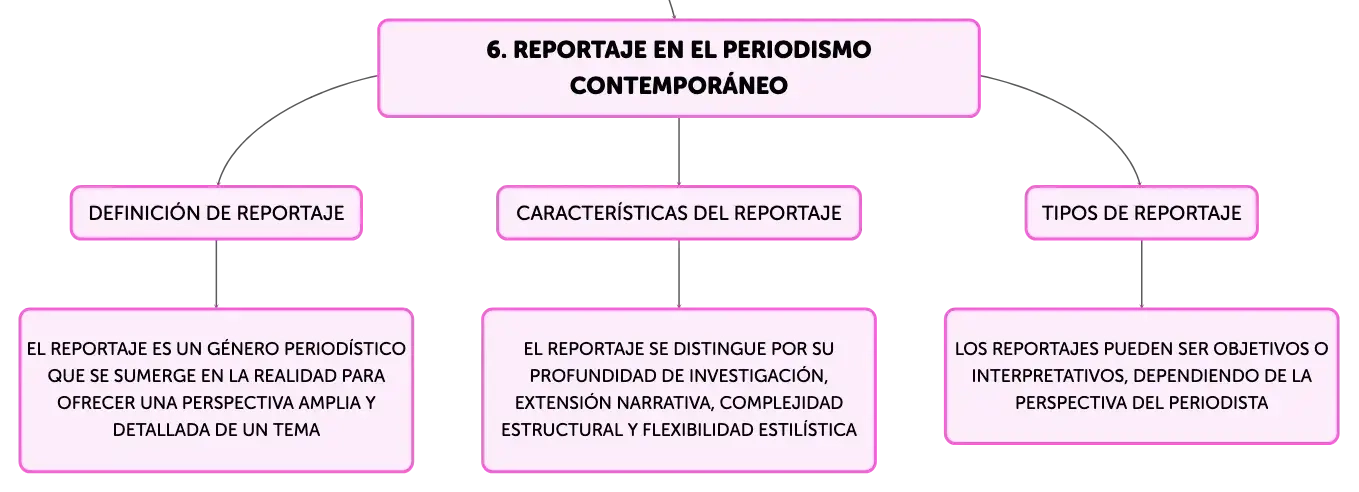 6. REPORTAJE EN EL PERIODISMO CONTEMPORÁNEO

DEFINICIÓN DE REPORTAJE

EL REPORTAJE ES UN GÉNERO PERIODÍSTICO QUE SE SUMERGE EN LA REALIDAD PARA OFRECER UNA PERSPECTIVA AMPLIA Y DETALLADA DE UN TEMA

CARACTERÍSTICAS DEL REPORTAJE

EL REPORTAJE SE DISTINGUE POR SU PROFUNDIDAD DE INVESTIGACIÓN, EXTENSIÓN NARRATIVA, COMPLEJIDAD ESTRUCTURAL Y FLEXIBILIDAD ESTILÍSTICA

TIPOS DE REPORTAJE

LOS REPORTAJES PUEDEN SER OBJETIVOS O INTERPRETATIVOS, DEPENDIENDO DE LA PERSPECTIVA DEL PERIODISTA